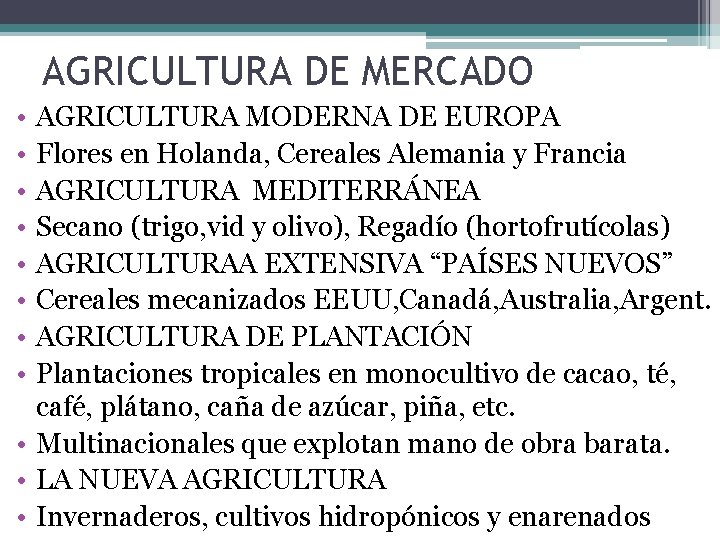 AGRICULTURA DE MERCADO

• AGRICULTURA MODERNA DE EUROPA
• Flores en Holanda, Cereales Alemania y Francia
• AGRICULTURA MEDITERRÁNEA
• Secano (trigo,vid y olivo), Regadío (hortofrutícolas)
• AGRICULTURAA EXTENSIVA "PAÍSES NUEVOS"
• Cereales mecanizados EEUU,Canadá,Australia,Argent.
• AGRICULTURA DE PLANTACIÓN
• Plantaciones tropicales en monocultivo de cacao, té, café, plátano, caña de azúcar, piña, etc.
• Multinacionales que explotan mano de obra barata.
• LA NUEVA AGRICULTURA
• Invernaderos, cultivos hidropónicos y enarenados